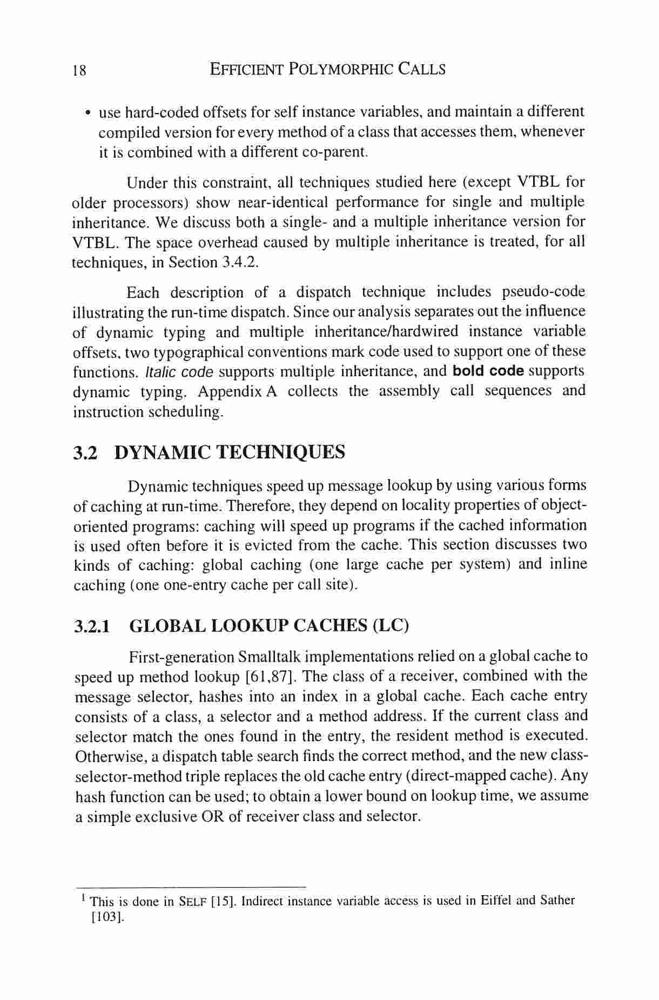 18 EFFICIENT POLYMORPHIC CALLS

• use hard-coded offsets for self instance variables, and maintain a different compiled version for every method of a class that accesses them, whenever it is combined with a different co-parent.

Under this constraint, all techniques studied here (except VTBL for older processors) show near-identical performance for single and multiple inheritance. We discuss both a single- and a multiple inheritance version for VTBL. The space overhead caused by multiple inheritance is treated, for all techniques, in Section 3.4.2.

Each description of a dispatch technique includes pseudo-code illustrating the run-time dispatch. Since our analysis separates out the influence of dynamic typing and multiple inheritance/hardwired instance variable offsets, two typographical conventions mark code used to support one of these functions. Italic code supports multiple inheritance, and bold code supports dynamic typing. Appendix A collects the assembly call sequences and instruction scheduling.

3.2 DYNAMIC TECHNIQUES

Dynamic techniques speed up message lookup by using various forms of caching at run-time. Therefore, they depend on locality properties of object-oriented programs: caching will speed up programs if the cached information is used often before it is evicted from the cache. This section discusses two kinds of caching: global caching (one large cache per system) and inline caching (one one-entry cache per call site).

3.2.1 GLOBAL LOOKUP CACHES (LC)

First-generation Smalltalk implementations relied on a global cache to speed up method lookup [61,87]. The class of a receiver, combined with the message selector, hashes into an index in a global cache. Each cache entry consists of a class, a selector and a method address. If the current class and selector match the ones found in the entry, the resident method is executed. Otherwise, a dispatch table search finds the correct method, and the new class-selector-method triple replaces the old cache entry (direct-mapped cache). Any hash function can be used; to obtain a lower bound on lookup time, we assume a simple exclusive OR of receiver class and selector.

$^1$ This is done in SELF [15]. Indirect instance variable access is used in Eiffel and Sather [103].